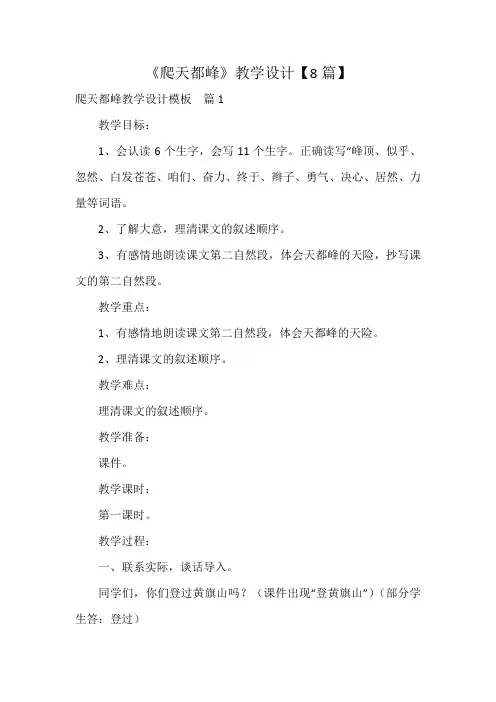 《爬天都峰》教学设计【8篇】

爬天都峰教学设计模板　篇1

教学目标：

1、会认读6个生字，会写11个生字。正确读写“峰顶、似乎、忽然、白发苍苍、咱们、奋力、终于、辫子、勇气、决心、居然、力量等词语。

2、了解大意，理清课文的叙述顺序。

3、有感情地朗读课文第二自然段，体会天都峰的天险，抄写课文的第二自然段。

教学重点：

1、有感情地朗读课文第二自然段，体会天都峰的天险。

2、理清课文的叙述顺序。

教学难点：

理清课文的叙述顺序。

教学准备：

课件。

教学课时：

第一课时。

教学过程：

一、联系实际，谈话导入。

同学们，你们登过黄旗山吗？（课件出现“登黄旗山”）（部分学生答：登过）